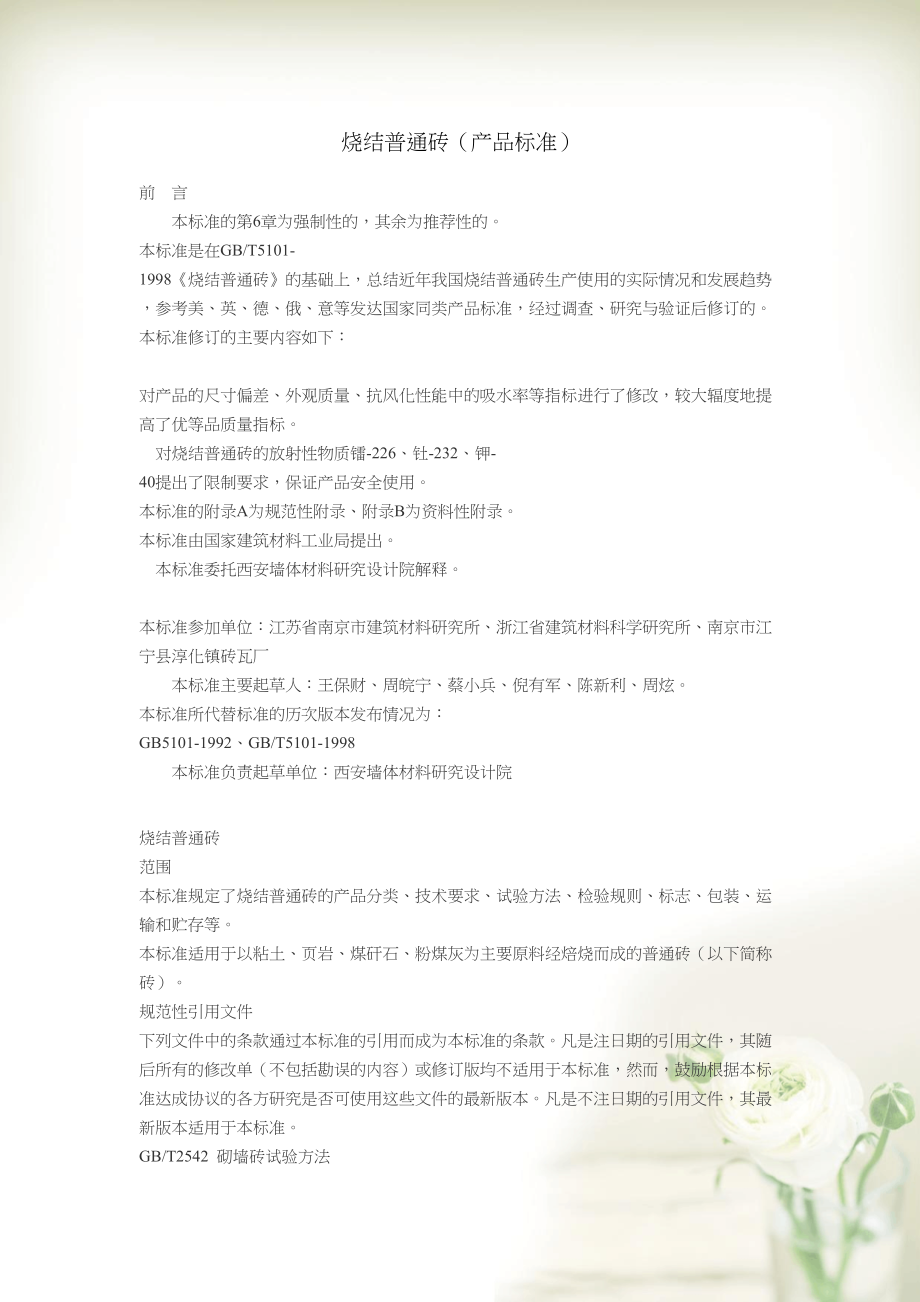 烧结普通砖（产品标准）

前　言

本标准的第6章为强制性的，其余为推荐性的。

本标准是在GB/T5101-1998《烧结普通砖》的基础上，总结近年我国烧结普通砖生产使用的实际情况和发展趋势，参考美、英、德、俄、意等发达国家同类产品标准，经过调查、研究与验证后修订的。

本标准修订的主要内容如下：

对产品的尺寸偏差、外观质量、抗风化性能中的吸水率等指标进行了修改，较大辐度地提高了优等品质量指标。

对烧结普通砖的放射性物质镭-226、钍-232、钾-40提出了限制要求，保证产品安全使用。

本标准的附录A为规范性附录、附录B为资料性附录。

本标准由国家建筑材料工业局提出。

本标准委托西安墙体材料研究设计院解释。

本标准参加单位：江苏省南京市建筑材料研究所、浙江省建筑材料科学研究所、南京市江宁县淳化镇砖瓦厂

本标准主要起草人：王保财、周皖宁、蔡小兵、倪有军、陈新利、周炫。

本标准所代替标准的历次版本发布情况为：

GB5101-1992、GB/T5101-1998

本标准负责起草单位：西安墙体材料研究设计院

烧结普通砖

范围

本标准规定了烧结普通砖的产品分类、技术要求、试验方法、检验规则、标志、包装、运输和贮存等。

本标准适用于以粘土、页岩、煤矸石、粉煤灰为主要原料经焙烧而成的普通砖（以下简称砖）。

规范性引用文件

下列文件中的条款通过本标准的引用而成为本标准的条款。凡是注日期的引用文件，其随后所有的修改单（不包括勘误的内容）或修订版均不适用于本标准，然而，鼓励根据本标准达成协议的各方研究是否可使用这些文件的最新版本。凡是不注日期的引用文件，其最新版本适用于本标准。

GB/T2542 砌墙砖试验方法